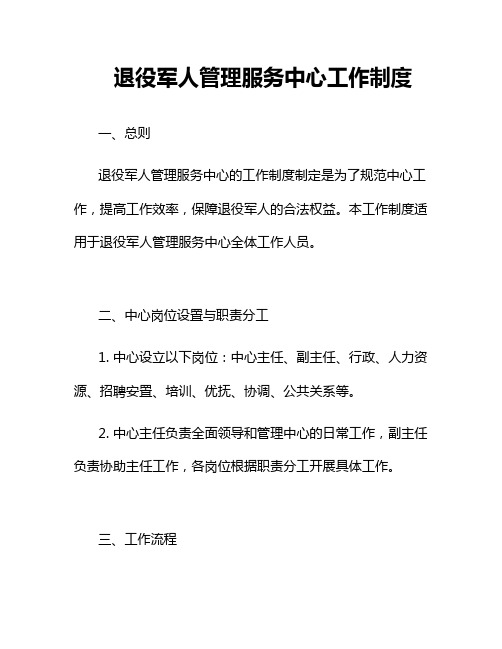 退役军人管理服务中心工作制度

一、总则

退役军人管理服务中心的工作制度制定是为了规范中心工作，提高工作效率，保障退役军人的合法权益。本工作制度适用于退役军人管理服务中心全体工作人员。

二、中心岗位设置与职责分工

1. 中心设立以下岗位：中心主任、副主任、行政、人力资源、招聘安置、培训、优抚、协调、公共关系等。

2. 中心主任负责全面领导和管理中心的日常工作，副主任负责协助主任工作，各岗位根据职责分工开展具体工作。

三、工作流程